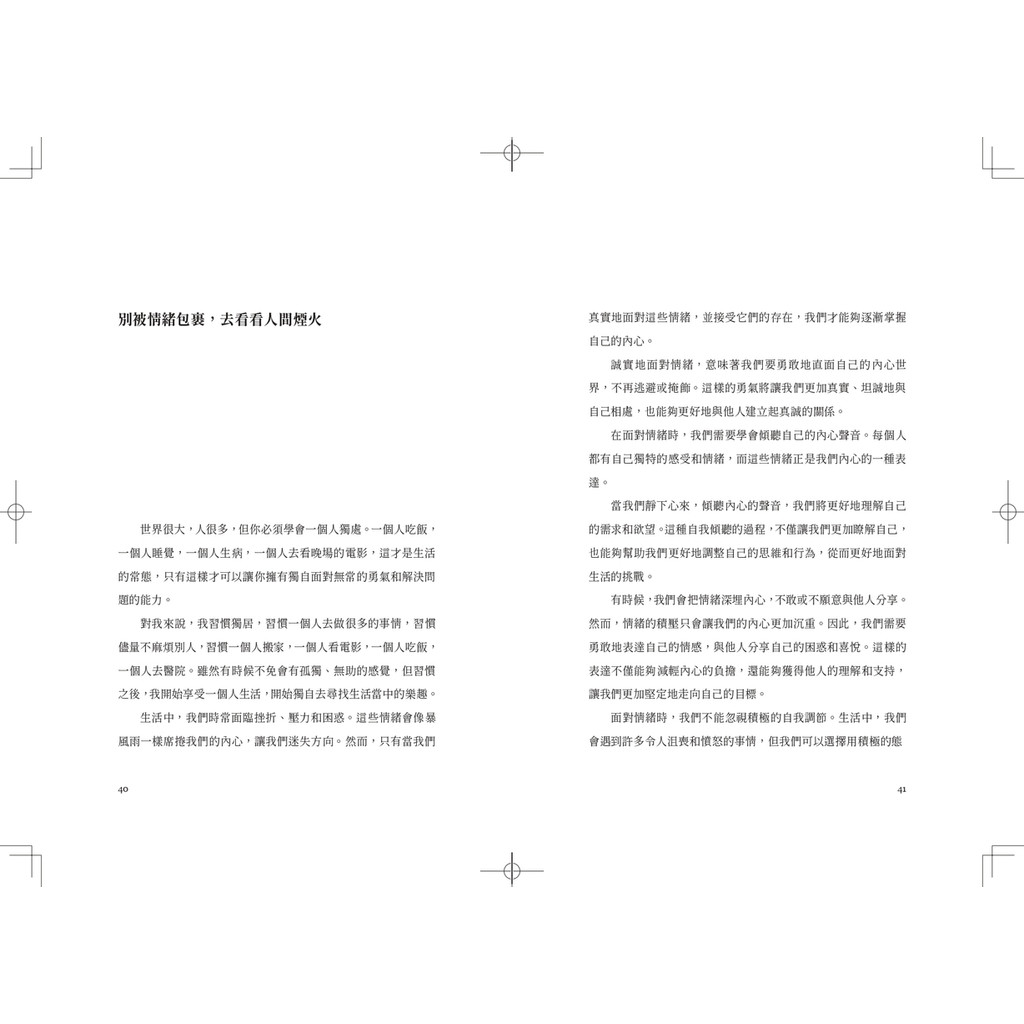 別被情緒包裹，去看看人間煙火

世界很大，人很多，但你必須學會一個人獨處。一個人吃飯，一個人睡覺，一個人生病，一個人去看晚場的電影，這才是生活的常態，只有這樣才可以讓你擁有獨自面對無常的勇氣和解決問題的能力。

對我來說，我習慣獨居，習慣一個人去做很多的事情，習慣儘量不麻煩別人，習慣一個人搬家，一個人看電影，一個人吃飯，一個人去醫院。雖然有時候不免會有孤獨、無助的感覺，但習慣之後，我開始享受一個人生活，開始獨自去尋找生活當中的樂趣。

生活中，我們時常面臨挫折、壓力和困惑。這些情緒會像暴風雨一樣席捲我們的內心，讓我們迷失方向。然而，只有當我們

40

真實地面對這些情緒，並接受它們的存在，我們才能夠逐漸掌握自己的內心。

誠實地面對情緒，意味著我們要勇敢地直面自己的內心世界，不再逃避或掩飾。這樣的勇氣將讓我們更加真實、坦誠地與自己相處，也能夠更好地與他人建立起真誠的關係。

在面對情緒時，我們需要學會傾聽自己的內心聲音。每個人都有自己獨特的感受和情緒，而這些情緒正是我們內心的一種表達。

當我們靜下心來，傾聽內心的聲音，我們將更好地理解自己的需求和欲望。這種自我傾聽的過程，不僅讓我們更加瞭解自己，也能夠幫助我們更好地調整自己的思維和行為，從而更好地面對生活的挑戰。

有時候，我們會把情緒深埋內心，不敢或不願意與他人分享。然而，情緒的積壓只會讓我們的內心更加沉重。因此，我們需要勇敢地表達自己的情感，與他人分享自己的困惑和喜悅。這樣的表達不僅能夠減輕內心的負擔，還能夠獲得他人的理解和支持，讓我們更加堅定地走向自己的目標。

面對情緒時，我們不能忽視積極的自我調節。生活中，我們會遇到許多令人沮喪和憤怒的事情，但我們可以選擇用積極的態

41